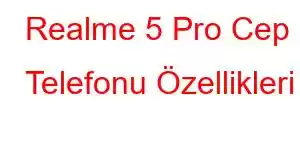 Realme 5 Pro Cep Telefonu Özellikleri